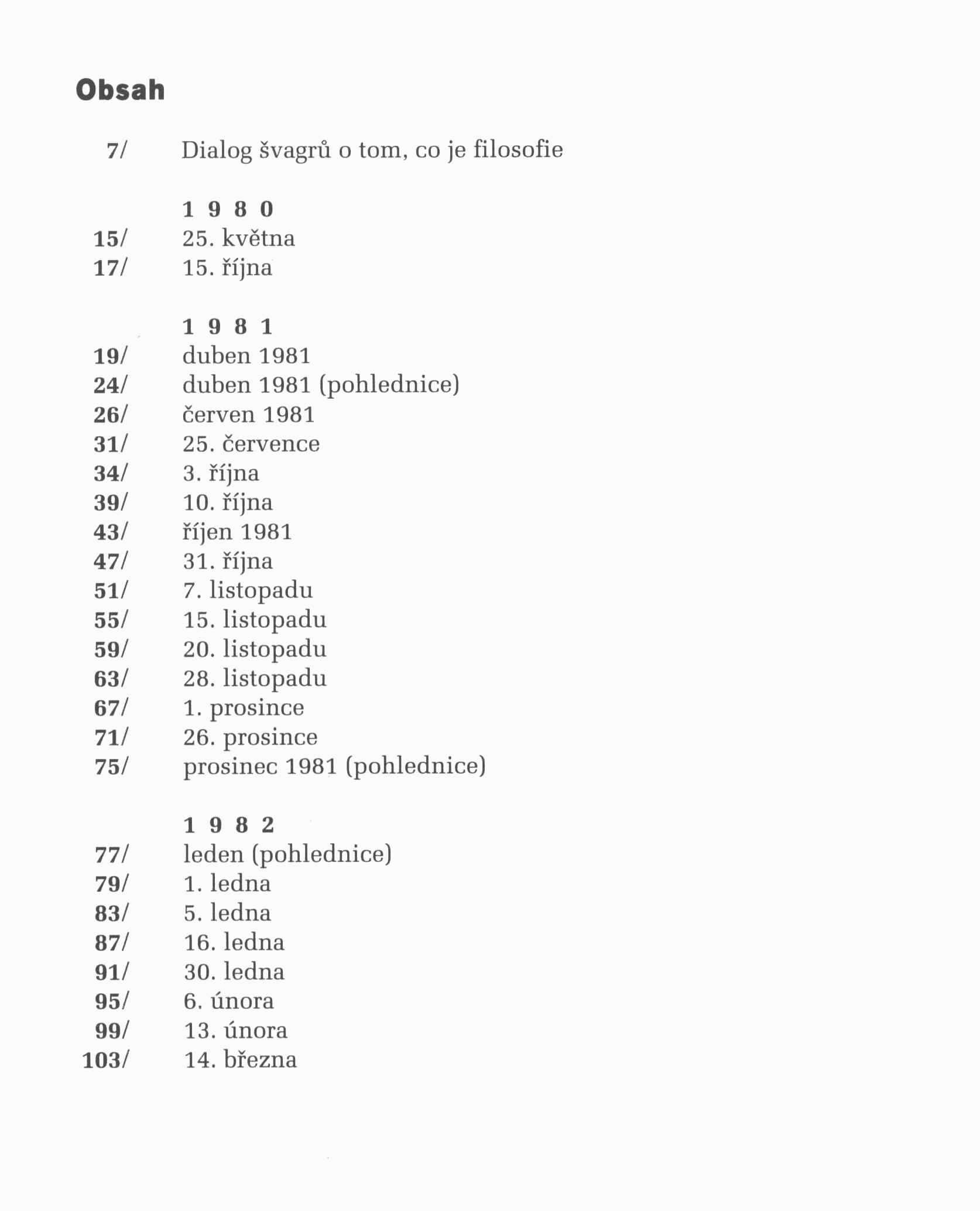 Obsah

7/ Dialog švagrů o tom, co je filosofie

1 9 8 0
15/ 25. května
17/ 15. října

1 9 8 1
19/ duben 1981
24/ duben 1981 (pohlednice)
26/ červen 1981
31/ 25. července
34/ 3. října
39/ 10. října
43/ říjen 1981
47/ 31. října
51/ 7. listopadu
55/ 15. listopadu
59/ 20. listopadu
63/ 28. listopadu
67/ 1. prosince
71/ 26. prosince
75/ prosinec 1981 (pohlednice)

1 9 8 2
77/ leden (pohlednice)
79/ 1. ledna
83/ 5. ledna
87/ 16. ledna
91/ 30. ledna
95/ 6. února
99/ 13. února
103/ 14. března